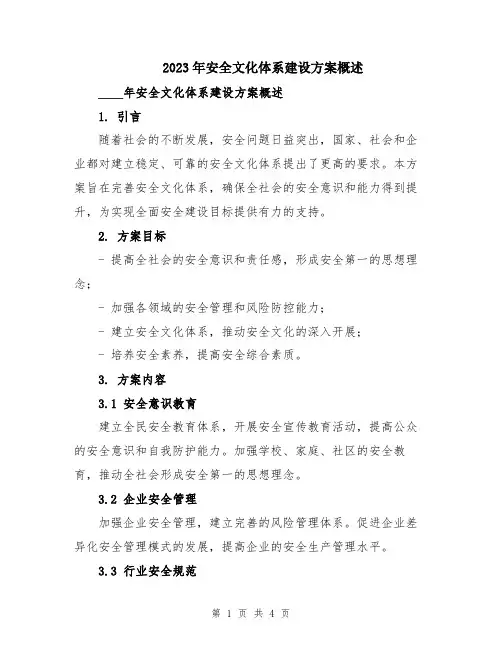 2023年安全文化体系建设方案概述

____年安全文化体系建设方案概述

1. 引言

随着社会的不断发展，安全问题日益突出，国家、社会和企业都对建立稳定、可靠的安全文化体系提出了更高的要求。本方案旨在完善安全文化体系，确保全社会的安全意识和能力得到提升，为实现全面安全建设目标提供有力的支持。

2. 方案目标

- 提高全社会的安全意识和责任感，形成安全第一的思想理念；

- 加强各领域的安全管理和风险防控能力；

- 建立安全文化体系，推动安全文化的深入开展；

- 培养安全素养，提高安全综合素质。

3. 方案内容

3.1 安全意识教育

建立全民安全教育体系，开展安全宣传教育活动，提高公众的安全意识和自我防护能力。加强学校、家庭、社区的安全教育，推动全社会形成安全第一的思想理念。

3.2 企业安全管理

加强企业安全管理，建立完善的风险管理体系。促进企业差异化安全管理模式的发展，提高企业的安全生产管理水平。

3.3 行业安全规范

第 1 页 共 4 页